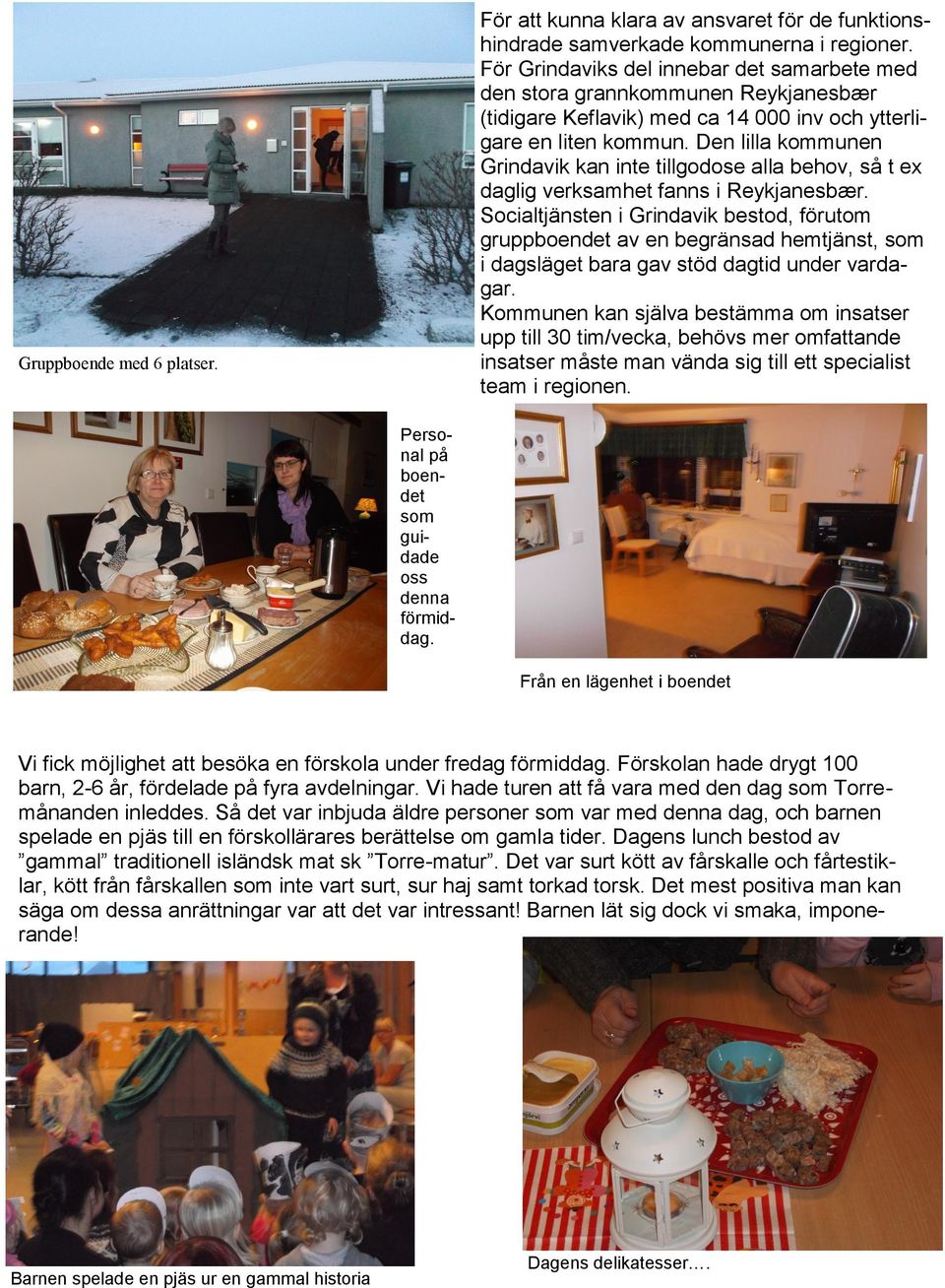 För att kunna klara av ansvaret för de funktionshindrade samverkade kommunerna i regioner. För Grindaviks del innebar det samarbete med den stora grannkommunen Reykjanesbær (tidigare Keflavik) med ca 14 000 inv och ytterligare en liten kommun. Den lilla kommunen Grindavik kan inte tillgodose alla behov, så t ex daglig verksamhet fanns i Reykjanesbær. Socialtjänsten i Grindavik bestod, förutom gruppboendet av en begränsad hemtjänst, som i dagsläget bara gav stöd dagtid under vardagar.
Kommunen kan själva bestämma om insatser upp till 30 tim/vecka, behövs mer omfattande insatser måste man vända sig till ett specialist team i regionen.

Gruppboende med 6 platser.

Personal på boendet som guidade oss denna förmiddag.

Från en lägenhet i boendet

Vi fick möjlighet att besöka en förskola under fredag förmiddag. Förskolan hade drygt 100 barn, 2-6 år, fördelade på fyra avdelningar. Vi hade turen att få vara med den dag som Torremånanden inleddes. Så det var inbjuda äldre personer som var med denna dag, och barnen spelade en pjäs till en förskollärares berättelse om gamla tider. Dagens lunch bestod av ”gammal” traditionell isländsk mat sk ”Torre-matur”. Det var surt kött av fårskalle och fårtestiklar, kött från fårskallen som inte vart surt, sur haj samt torkad torsk. Det mest positiva man kan säga om dessa anrättningar var att det var intressant! Barnen lät sig dock vi smaka, imponerande!

Barnen spelade en pjäs ur en gammal historia

Dagens delikatesser.…